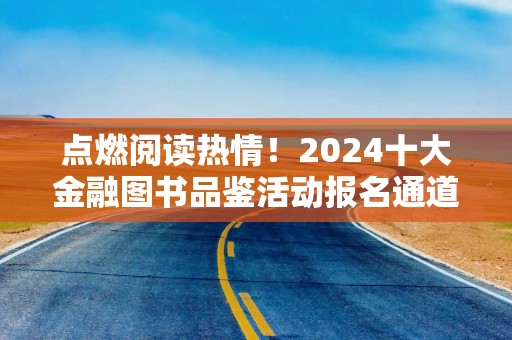 点燃阅读热情！2024十大金融图书品鉴活动报名通道